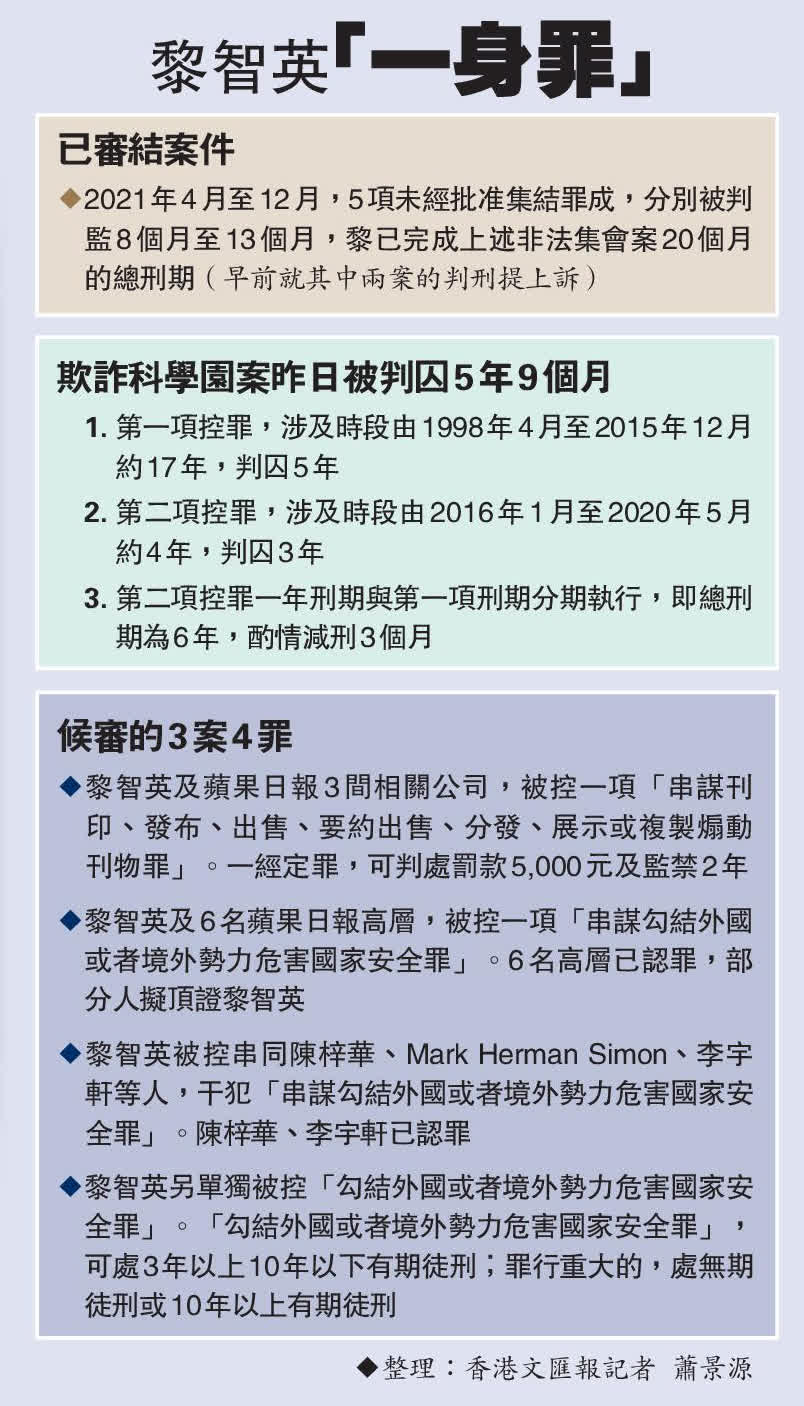 黎智英「一身罪」

已審結案件

◆2021年4月至12月，5項未經批准集結罪成，分別被判監8個月至13個月，黎已完成上述非法集會案20個月的總刑期（早前就其中兩案的判刑提上訴）

欺詐科學園案昨日被判囚5年9個月

1. 第一項控罪，涉及時段由1998年4月至2015年12月約17年，判囚5年

2. 第二項控罪，涉及時段由2016年1月至2020年5月約4年，判囚3年

3. 第二項控罪一年刑期與第一項刑期分期執行，即總刑期為6年，酌情減刑3個月

候審的3案4罪

◆黎智英及蘋果日報3間相關公司，被控一項「串謀刊印、發布、出售、要約出售、分發、展示或複製煽動刊物罪」。一經定罪，可判處罰款5,000元及監禁2年

◆黎智英及6名蘋果日報高層，被控一項「串謀勾結外國或者境外勢力危害國家安全罪」。6名高層已認罪，部分人擬頂證黎智英

◆黎智英被控串同陳梓華、Mark Herman Simon、李宇軒等人，干犯「串謀勾結外國或者境外勢力危害國家安全罪」。陳梓華、李宇軒已認罪

◆黎智英另單獨被控「勾結外國或者境外勢力危害國家安全罪」。「勾結外國或者境外勢力危害國家安全罪」，可處3年以上10年以下有期徒刑；罪行重大的，處無期徒刑或10年以上有期徒刑

◆整理：香港文匯報記者 蕭景源